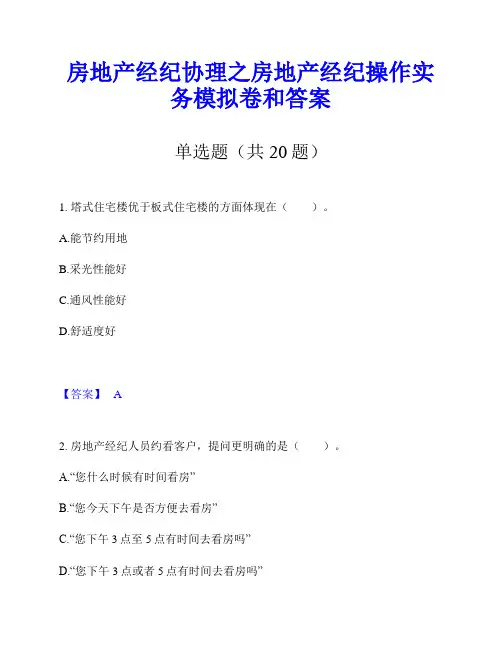 房地产经纪协理之房地产经纪操作实务模拟卷和答案

单选题（共 20 题）

1. 塔式住宅楼优于板式住宅楼的方面体现在（　　）。

A.能节约用地

B.采光性能好

C.通风性能好

D.舒适度好

【答案】 A

2. 房地产经纪人员约看客户，提问更明确的是（　　）。

A.“您什么时候有时间看房”

B.“您今天下午是否方便去看房”

C.“您下午 3 点至 5 点有时间去看房吗”

D.“您下午 3 点或者 5 点有时间去看房吗”